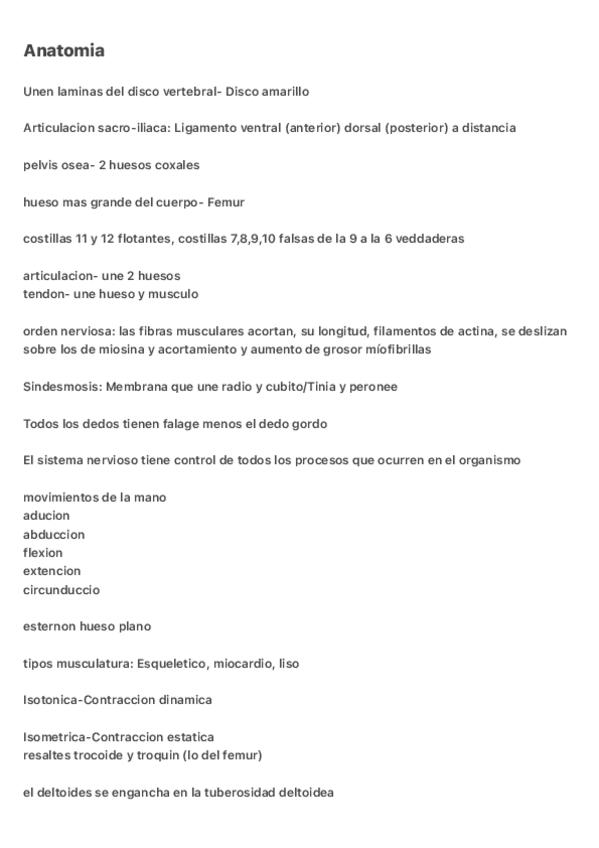 Anatomia

Unen laminas del disco vertebral- Disco amarillo

Articulacion sacro-iliaca: Ligamento ventral (anterior) dorsal (posterior) a distancia

pelvis osea- 2 huesos coxales

hueso mas grande del cuerpo- Femur

costillas 11 y 12 flotantes, costillas 7,8,9,10 falsas de la 9 a la 6 veddaderas

articulacion- une 2 huesos
tendon- une hueso y musculo

orden nerviosa: las fibras musculares acortan, su longitud, filamentos de actina, se deslizan sobre los de miosina y acortamiento y aumento de grosor míofibrillas

Sindesmosis: Membrana que une radio y cubito/Tinia y peronee

Todos los dedos tienen falage menos el dedo gordo

El sistema nervioso tiene control de todos los procesos que ocurren en el organismo

movimientos de la mano
aducion
abduccion
flexion
extencion
circunduccio

esternon hueso plano

tipos musculatura: Esqueletico, miocardio, liso

Isotonica-Contraccion dinamica

Isometrica-Contraccion estatica
resaltes trocoide y troquin (lo del femur)

el deltoides se engancha en la tuberosidad deltoidea